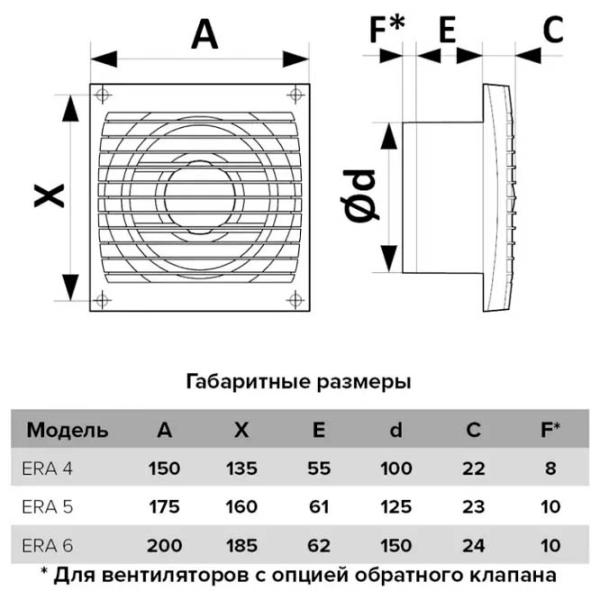 A

X

F* E C

Ød

Габаритные размеры

| Модель | A | X | E | d | C | F* |
|---|---|---|---|---|---|---|
| ERA 4 | 150 | 135 | 55 | 100 | 22 | 8 |
| ERA 5 | 175 | 160 | 61 | 125 | 23 | 10 |
| ERA 6 | 200 | 185 | 62 | 150 | 24 | 10 |

* Для вентиляторов с опцией обратного клапана